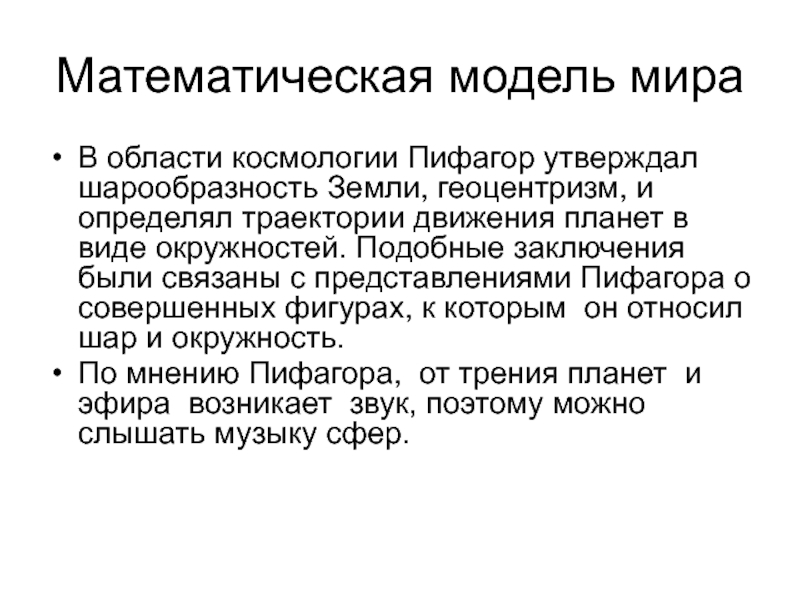 Математическая модель мира

• В области космологии Пифагор утверждал шарообразность Земли, геоцентризм, и определял траектории движения планет в виде окружностей. Подобные заключения были связаны с представлениями Пифагора о совершенных фигурах, к которым он относил шар и окружность.
• По мнению Пифагора, от трения планет и эфира возникает звук, поэтому можно слышать музыку сфер.